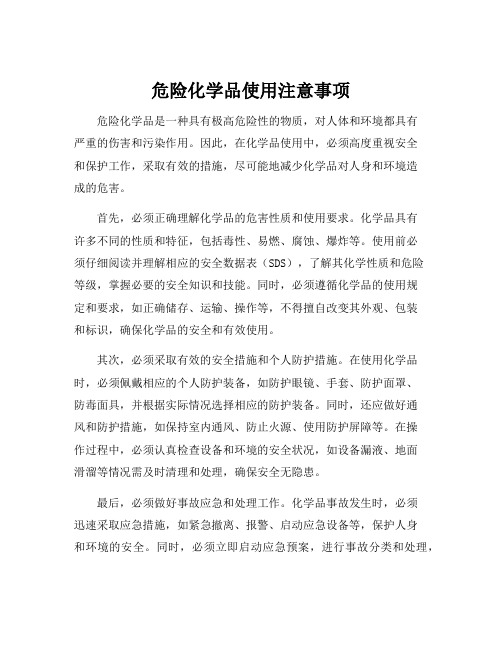 危险化学品使用注意事项

危险化学品是一种具有极高危险性的物质，对人体和环境都具有严重的伤害和污染作用。因此，在化学品使用中，必须高度重视安全和保护工作，采取有效的措施，尽可能地减少化学品对人身和环境造成的危害。

首先，必须正确理解化学品的危害性质和使用要求。化学品具有许多不同的性质和特征，包括毒性、易燃、腐蚀、爆炸等。使用前必须仔细阅读并理解相应的安全数据表（SDS），了解其化学性质和危险等级，掌握必要的安全知识和技能。同时，必须遵循化学品的使用规定和要求，如正确储存、运输、操作等，不得擅自改变其外观、包装和标识，确保化学品的安全和有效使用。

其次，必须采取有效的安全措施和个人防护措施。在使用化学品时，必须佩戴相应的个人防护装备，如防护眼镜、手套、防护面罩、防毒面具，并根据实际情况选择相应的防护装备。同时，还应做好通风和防护措施，如保持室内通风、防止火源、使用防护屏障等。在操作过程中，必须认真检查设备和环境的安全状况，如设备漏液、地面滑溜等情况需及时清理和处理，确保安全无隐患。

最后，必须做好事故应急和处理工作。化学品事故发生时，必须迅速采取应急措施，如紧急撤离、报警、启动应急设备等，保护人身和环境的安全。同时，必须立即启动应急预案，进行事故分类和处理，